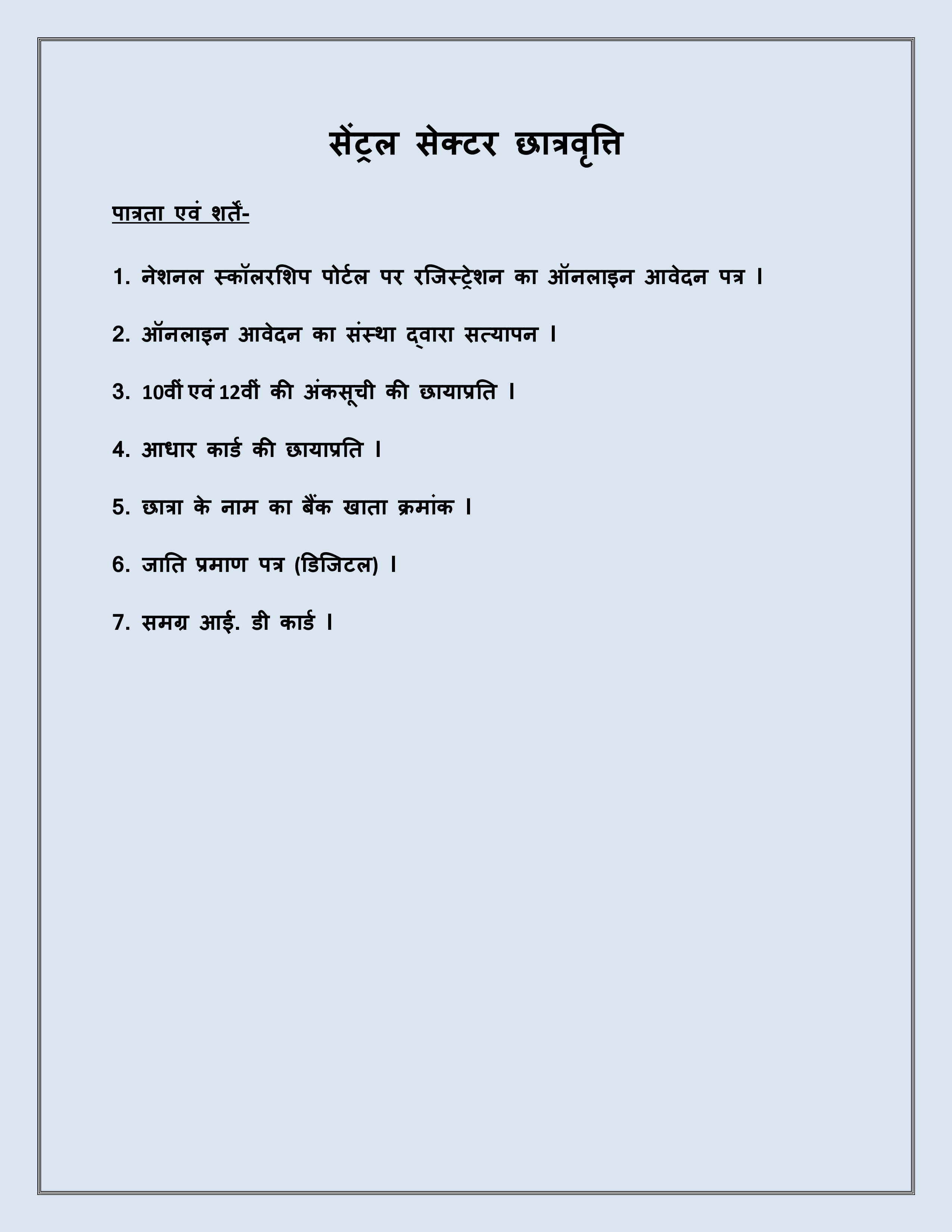 सेंट्रल सेक्टर छात्रवृत्ति

पात्रता एवं शर्तें-

1. नेशनल स्कॉलरशिप पोर्टल पर रजिस्ट्रेशन का ऑनलाइन आवेदन पत्र ।

2. ऑनलाइन आवेदन का संस्था द्वारा सत्यापन ।

3. 10वीं एवं 12वीं की अंकसूची की छायाप्रति ।

4. आधार कार्ड की छायाप्रति ।

5. छात्रा के नाम का बैंक खाता क्रमांक ।

6. जाति प्रमाण पत्र (डिजिटल) ।

7. समग्र आई. डी कार्ड ।